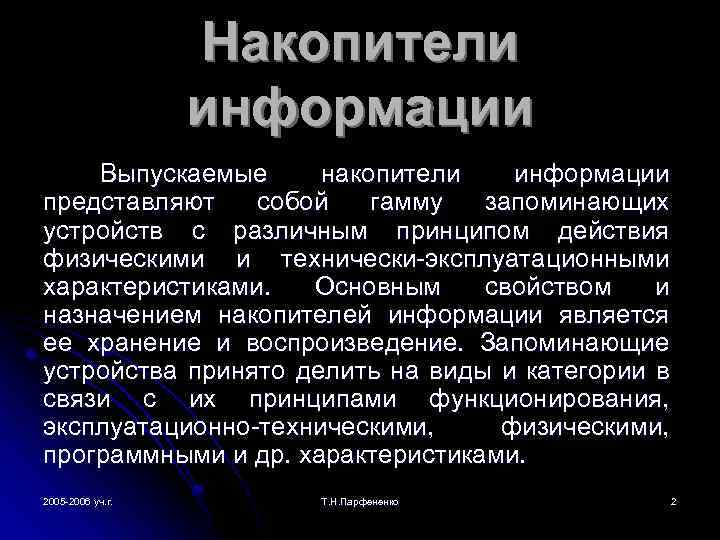 Накопители информации

Выпускаемые накопители информации представляют собой гамму запоминающих устройств с различным принципом действия физическими и технически-эксплуатационными характеристиками. Основным свойством и назначением накопителей информации является ее хранение и воспроизведение. Запоминающие устройства принято делить на виды и категории в связи с их принципами функционирования, эксплуатационно-техническими, физическими, программными и др. характеристиками.

2005-2006 уч.г.

Т.Н.Парфененко

2